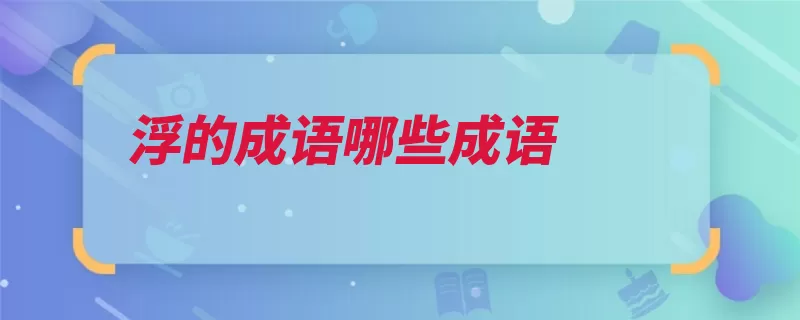 浮的成语哪些成语